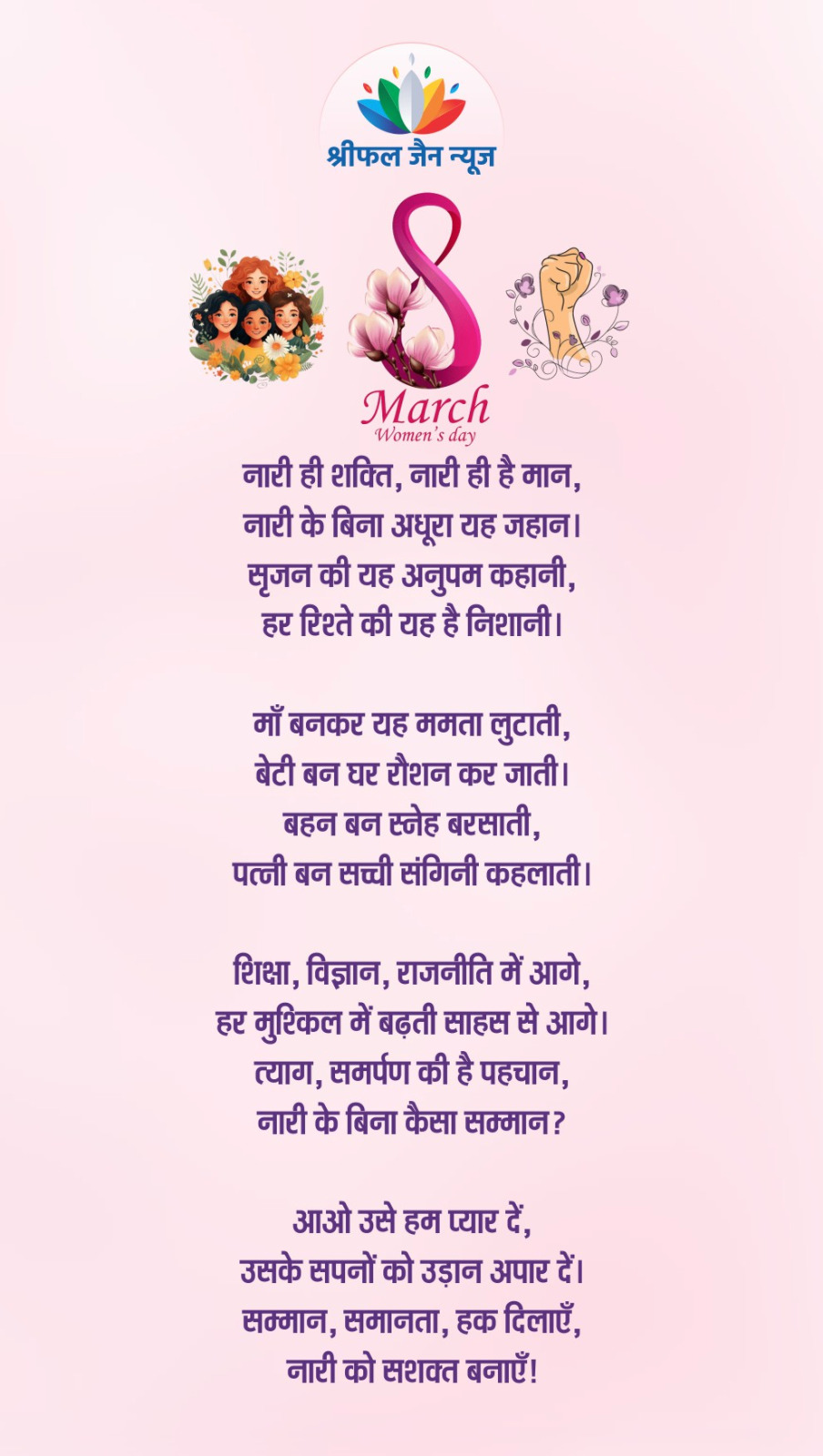 श्रीफल जैन न्यूज

8
March
Women's day

नारी ही शक्ति, नारी ही है मान,
नारी के बिना अधूरा यह जहान।
सृजन की यह अनुपम कहानी,
हर रिश्ते की यह है निशानी।

माँ बनकर यह ममता लुटाती,
बेटी बन घर रौशन कर जाती।
बहन बन स्नेह बरसाती,
पत्नी बन सच्ची संगिनी कहलाती।

शिक्षा, विज्ञान, राजनीति में आगे,
हर मुश्किल में बढ़ती साहस से आगे।
त्याग, समर्पण की है पहचान,
नारी के बिना कैसा सम्मान?

आओ उसे हम प्यार दें,
उसके सपनों को उड़ान अपार दें।
सम्मान, समानता, हक दिलाएँ,
नारी को सशक्त बनाएँ!